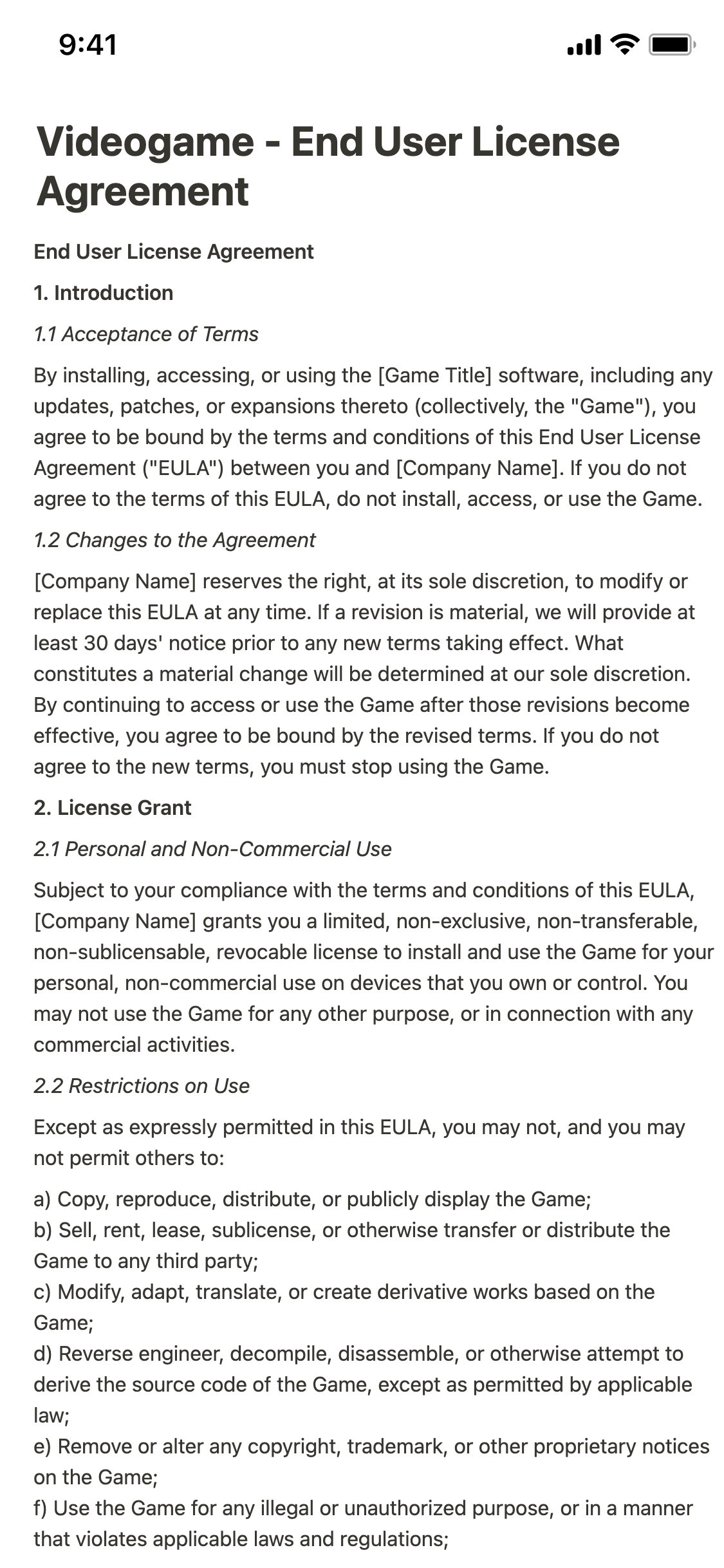 9:41

Videogame - End User License Agreement

End User License Agreement

1. Introduction

1.1 Acceptance of Terms

By installing, accessing, or using the [Game Title] software, including any updates, patches, or expansions thereto (collectively, the "Game"), you agree to be bound by the terms and conditions of this End User License Agreement ("EULA") between you and [Company Name]. If you do not agree to the terms of this EULA, do not install, access, or use the Game.

1.2 Changes to the Agreement

[Company Name] reserves the right, at its sole discretion, to modify or replace this EULA at any time. If a revision is material, we will provide at least 30 days' notice prior to any new terms taking effect. What constitutes a material change will be determined at our sole discretion. By continuing to access or use the Game after those revisions become effective, you agree to be bound by the revised terms. If you do not agree to the new terms, you must stop using the Game.

2. License Grant

2.1 Personal and Non-Commercial Use

Subject to your compliance with the terms and conditions of this EULA, [Company Name] grants you a limited, non-exclusive, non-transferable, non-sublicensable, revocable license to install and use the Game for your personal, non-commercial use on devices that you own or control. You may not use the Game for any other purpose, or in connection with any commercial activities.

2.2 Restrictions on Use

Except as expressly permitted in this EULA, you may not, and you may not permit others to:

a) Copy, reproduce, distribute, or publicly display the Game;
b) Sell, rent, lease, sublicense, or otherwise transfer or distribute the Game to any third party;
c) Modify, adapt, translate, or create derivative works based on the Game;
d) Reverse engineer, decompile, disassemble, or otherwise attempt to derive the source code of the Game, except as permitted by applicable law;
e) Remove or alter any copyright, trademark, or other proprietary notices on the Game;
f) Use the Game for any illegal or unauthorized purpose, or in a manner that violates applicable laws and regulations;